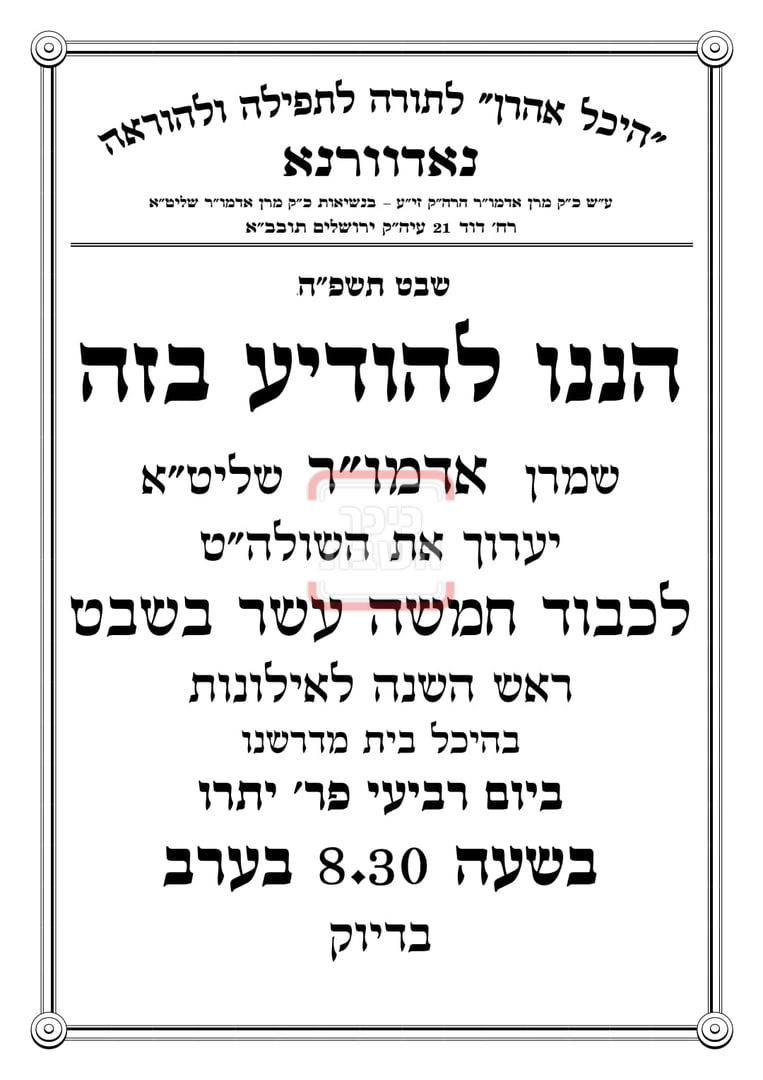 "היכל אהרן" לתורה לתפילה ולהוראה
נאדוורנא

ע"ש כ"ק מרן אדמו"ר הרה"ק זי"ע – בנשיאות כ"ק מרן אדמו"ר שליט"א
רח' דוד 21 עיה"ק ירושלים תובב"א

שבט תשפ"ה

הננו להודיע בזה

שמרן אדמו"ר שליט"א
יערוך את השולה"ט
לכבוד חמשה עשר בשבט
ראש השנה לאילונות
בהיכל בית מדרשנו
ביום רביעי פר' יתרו
בשעה 8.30 בערב
בדיוק

כיכר השבת